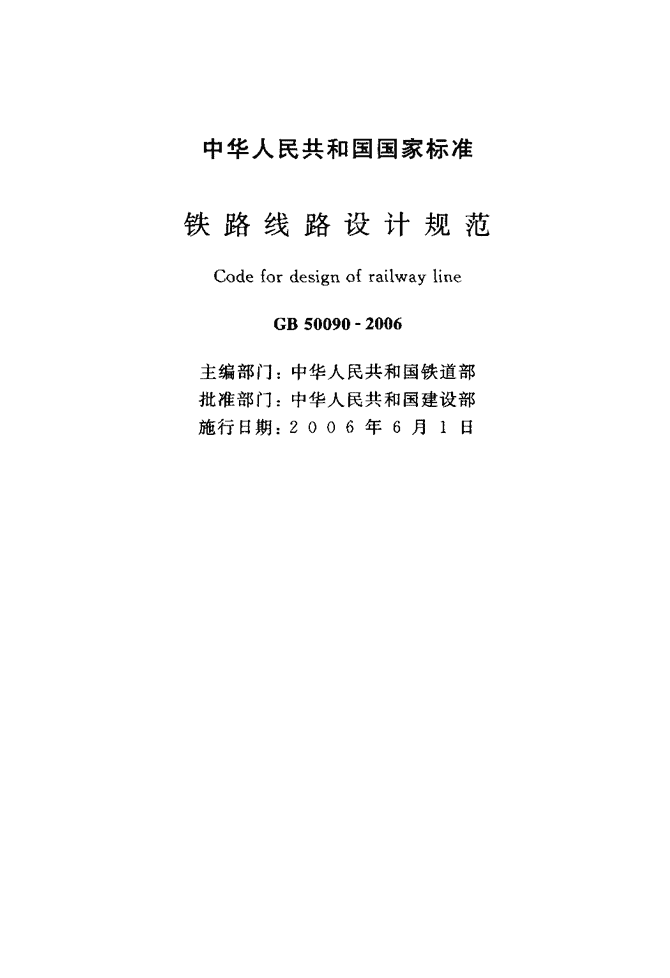 中华人民共和国国家标准

铁路线路设计规范

Code for design of railway line

GB 50090 - 2006

主编部门：中华人民共和国铁道部
批准部门：中华人民共和国建设部
施行日期：2006年6月1日